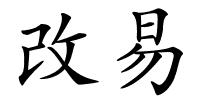 改易